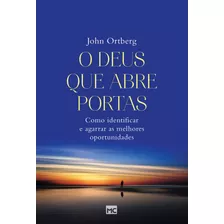 John Ortberg

O DEUS QUE ABRE PORTAS

Como identificar e agarrar as melhores oportunidades

MC